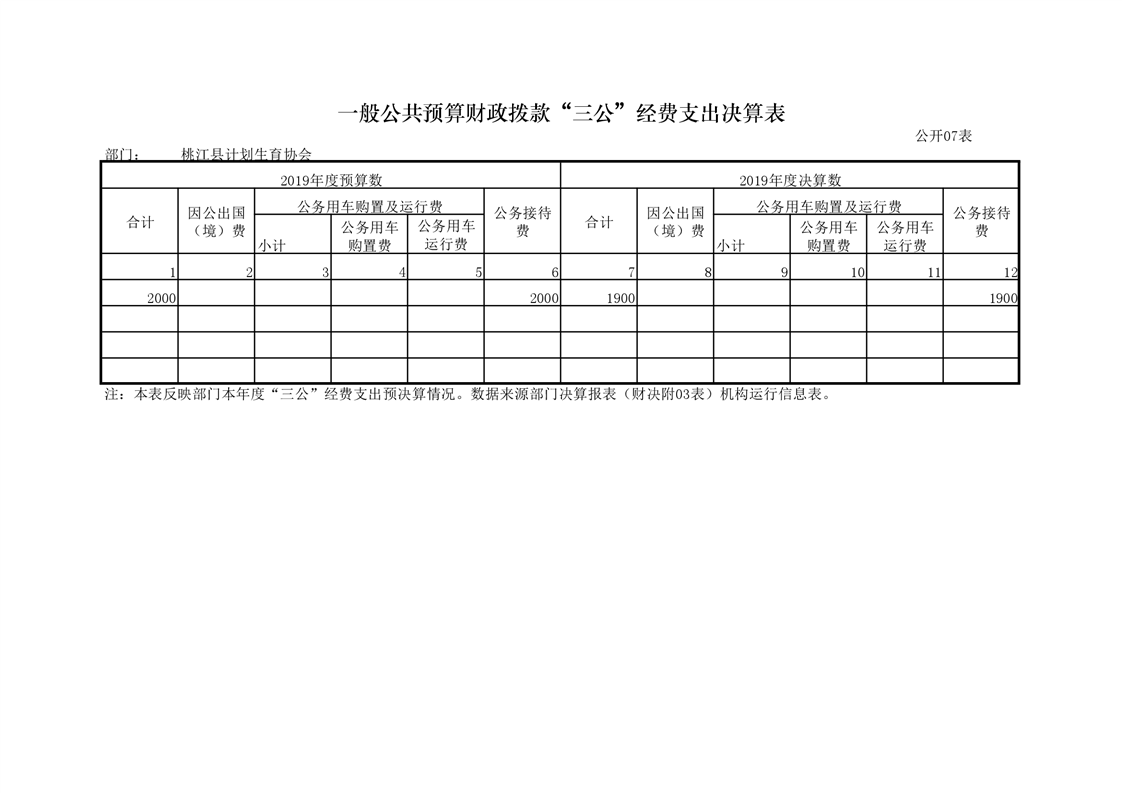 一般公共预算财政拨款“三公”经费支出决算表

公开07表

部门：　　桃江县计划生育协会

| 2019年度预算数 | | | | | | 2019年度决算数 | | | | | |
|---|---|---|---|---|---|---|---|---|---|---|---|
| 合计 | 因公出国（境）费 | 公务用车购置及运行费 | | | 公务接待费 | 合计 | 因公出国（境）费 | 公务用车购置及运行费 | | | 公务接待费 |
| | | 小计 | 公务用车购置费 | 公务用车运行费 | | | | 小计 | 公务用车购置费 | 公务用车运行费 | |
| 1 | 2 | 3 | 4 | 5 | 6 | 7 | 8 | 9 | 10 | 11 | 12 |
| 2000 | | | | | 2000 | 1900 | | | | | 1900 |
| | | | | | | | | | | | |
| | | | | | | | | | | | |
| | | | | | | | | | | | |

注：本表反映部门本年度“三公”经费支出预决算情况。数据来源部门决算报表（财决附03表）机构运行信息表。